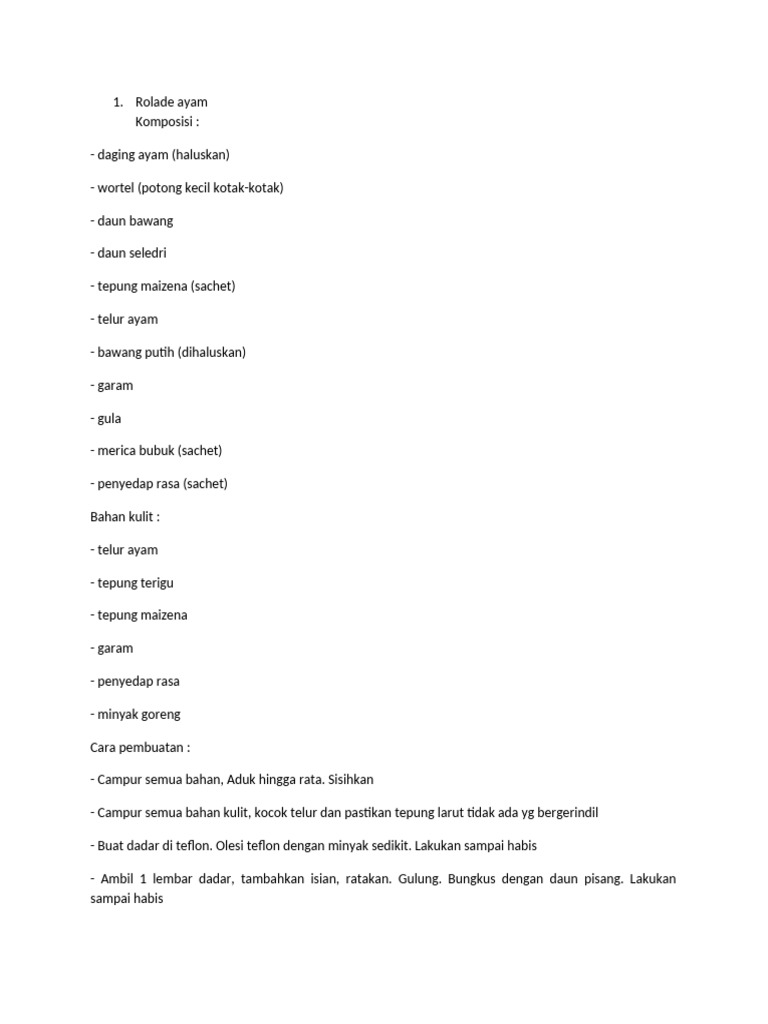 1. Rolade ayam
Komposisi :

- daging ayam (haluskan)

- wortel (potong kecil kotak-kotak)

- daun bawang

- daun seledri

- tepung maizena (sachet)

- telur ayam

- bawang putih (dihaluskan)

- garam

- gula

- merica bubuk (sachet)

- penyedap rasa (sachet)

Bahan kulit :

- telur ayam

- tepung terigu

- tepung maizena

- garam

- penyedap rasa

- minyak goreng

Cara pembuatan :

- Campur semua bahan, Aduk hingga rata. Sisihkan

- Campur semua bahan kulit, kocok telur dan pastikan tepung larut tidak ada yg bergerindil

- Buat dadar di teflon. Olesi teflon dengan minyak sedikit. Lakukan sampai habis

- Ambil 1 lembar dadar, tambahkan isian, ratakan. Gulung. Bungkus dengan daun pisang. Lakukan sampai habis